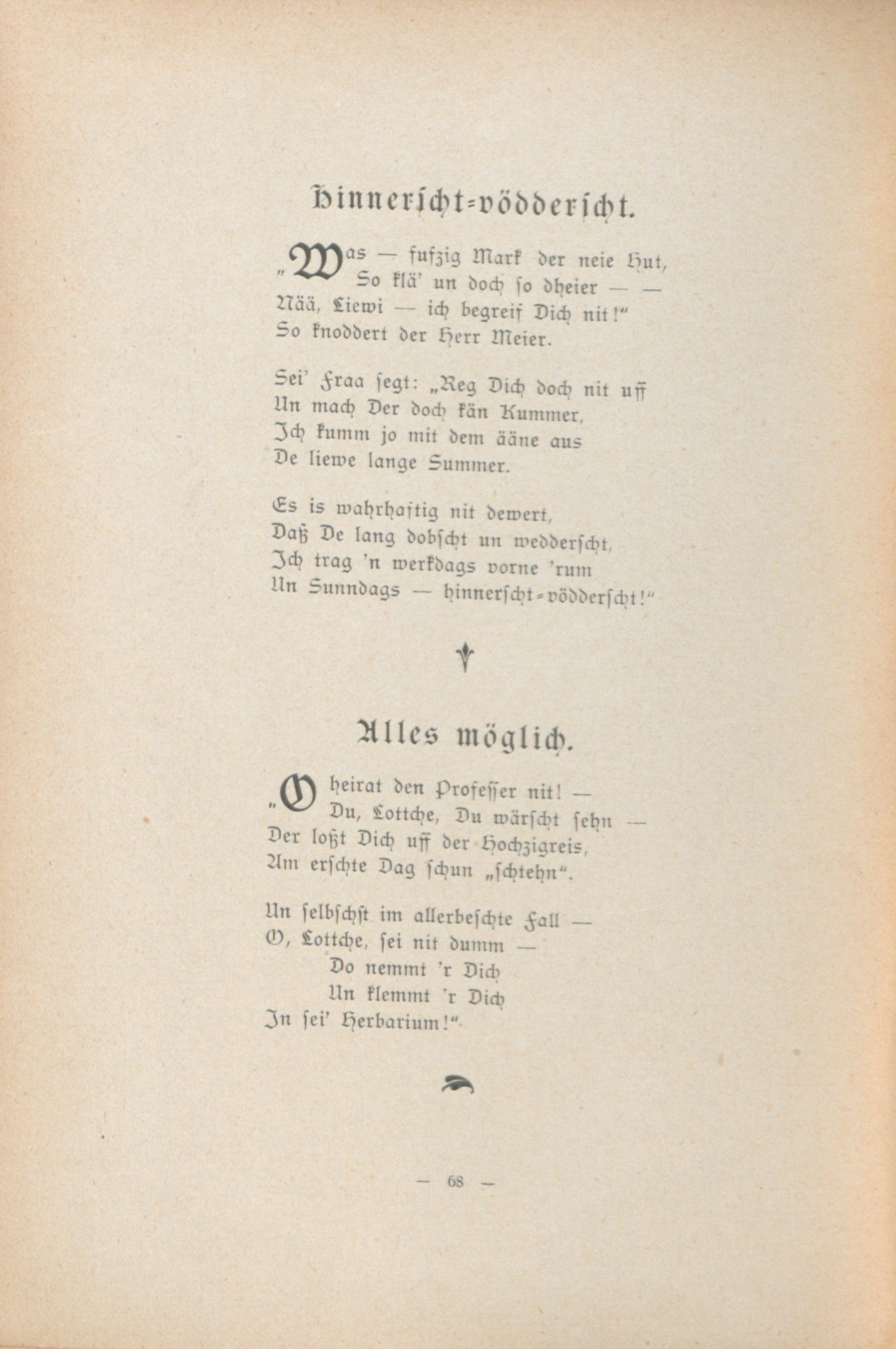 Hinnerscht-vödderscht.

„Was — fufzig Mark der neie Hut,
So klä' un doch so dheier — —
Nää, Liewi — ich begreif Dich nit!"
So knoddert der Herr Meier.

Sei' Fraa segt: „Reg Dich doch nit uff
Un mach Der doch kän Kummer,
Ich kumm jo mit dem ääne aus
De liewe lange Summer.

Es is wahrhaftig nit dewert,
Daß De lang dobscht un wedderscht,
Ich trag 'n werkdags vorne 'rum
Un Sunndags — hinnerscht-vödderscht!"

Alles möglich.

„O heirat den Professer nit! —
Du, Lottche, Du wärscht sehn —
Der loßt Dich uff der Hochzigreis,
Am erschte Dag schun „schtehn".

Un selbschst im allerbeschte Fall —
O, Lottche, sei nit dumm —
Do nemmt 'r Dich
Un klemmt 'r Dich
In sei' Herbarium!"

— 68 —